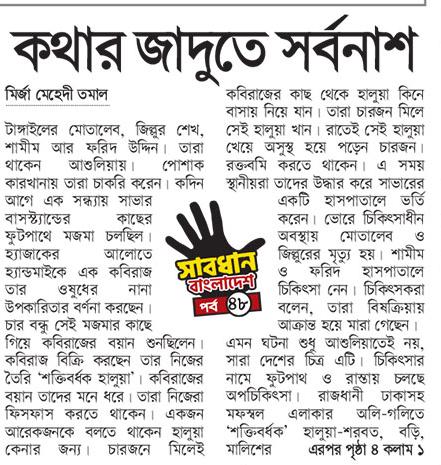 কথার জাদুতে সর্বনাশ

মির্জা মেহেদী তমাল

টাঙ্গাইলের মোতালেব, জিল্লুর শেখ, শামীম আর ফরিদ উদ্দিন। তারা থাকেন আশুলিয়ায়। পোশাক কারখানায় তারা চাকরি করেন। কদিন আগে এক সন্ধ্যায় সাভার বাসস্ট্যান্ডের কাছের ফুটপাথে মজমা চলছিল। হ্যাজাকের আলোতে হ্যান্ডমাইকে এক কবিরাজ তার ওষুধের নানা উপকারিতার বর্ণনা করছেন। চার বন্ধু সেই মজমার কাছে গিয়ে কবিরাজের বয়ান শুনছিলেন। কবিরাজ বিক্রি করছেন তার নিজের তৈরি 'শক্তিবর্ধক হালুয়া'। কবিরাজের বয়ান তাদের মনে ধরে। তারা নিজেরা ফিসফাস করতে থাকেন। একজন আরেকজনকে বলতে থাকেন হালুয়া কেনার জন্য। চারজনে মিলেই কবিরাজের কাছ থেকে হালুয়া কিনে বাসায় নিয়ে যান। তারা চারজন মিলে সেই হালুয়া খান। রাতেই সেই হালুয়া খেয়ে অসুস্থ হয়ে পড়েন চারজন। রক্তবমি করতে থাকেন। এ সময় স্থানীয়রা তাদের উদ্ধার করে সাভারের একটি হাসপাতালে ভর্তি করেন। ভোরে চিকিৎসাধীন অবস্থায় মোতালেব ও জিল্লুরের মৃত্যু হয়। শামীম ও ফরিদ হাসপাতালে চিকিৎসা নেন। চিকিৎসকরা বলেন, তারা বিষক্রিয়ায় আক্রান্ত হয়ে মারা গেছেন।

এমন ঘটনা শুধু আশুলিয়াতেই নয়, সারা দেশের চিত্র এটি। চিকিৎসার নামে ফুটপাথ ও রাস্তায় চলছে অপচিকিৎসা। রাজধানী ঢাকাসহ মফস্বল এলাকার অলি-গলিতে 'শক্তিবর্ধক' হালুয়া-শরবত, বড়ি, মালিশের এরপর পৃষ্ঠা ৪ কলাম ১

সাবধান বাংলাদেশ
পর্ব ৪৮